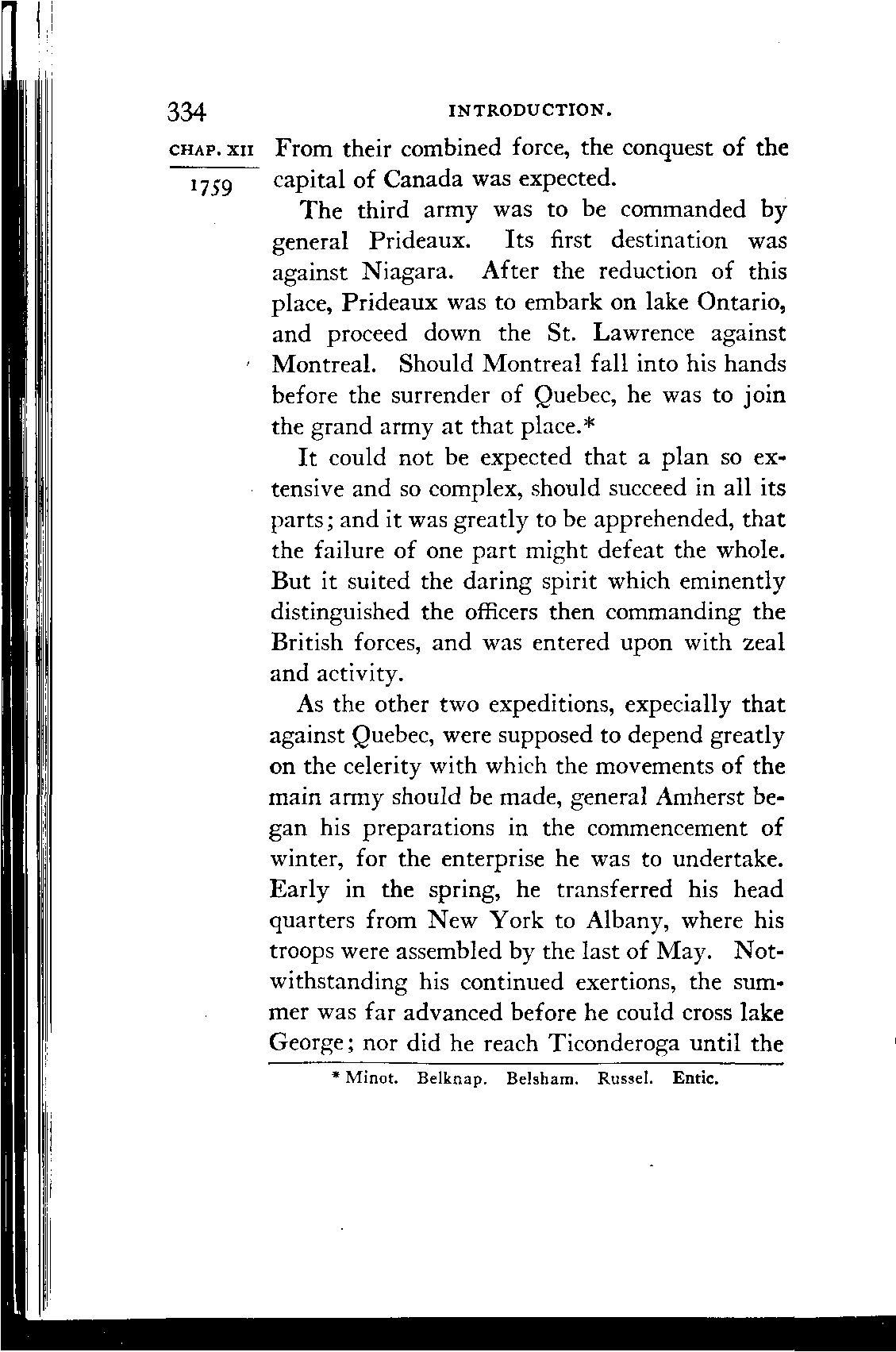 334 INTRODUCTION.

CHAP. XII

1759

From their combined force, the conquest of the capital of Canada was expected.

The third army was to be commanded by general Prideaux. Its first destination was against Niagara. After the reduction of this place, Prideaux was to embark on lake Ontario, and proceed down the St. Lawrence against Montreal. Should Montreal fall into his hands before the surrender of Quebec, he was to join the grand army at that place.*

It could not be expected that a plan so extensive and so complex, should succeed in all its parts; and it was greatly to be apprehended, that the failure of one part might defeat the whole. But it suited the daring spirit which eminently distinguished the officers then commanding the British forces, and was entered upon with zeal and activity.

As the other two expeditions, expecially that against Quebec, were supposed to depend greatly on the celerity with which the movements of the main army should be made, general Amherst began his preparations in the commencement of winter, for the enterprise he was to undertake. Early in the spring, he transferred his head quarters from New York to Albany, where his troops were assembled by the last of May. Notwithstanding his continued exertions, the summer was far advanced before he could cross lake George; nor did he reach Ticonderoga until the

* Minot. Belknap. Belsham. Russel. Entic.